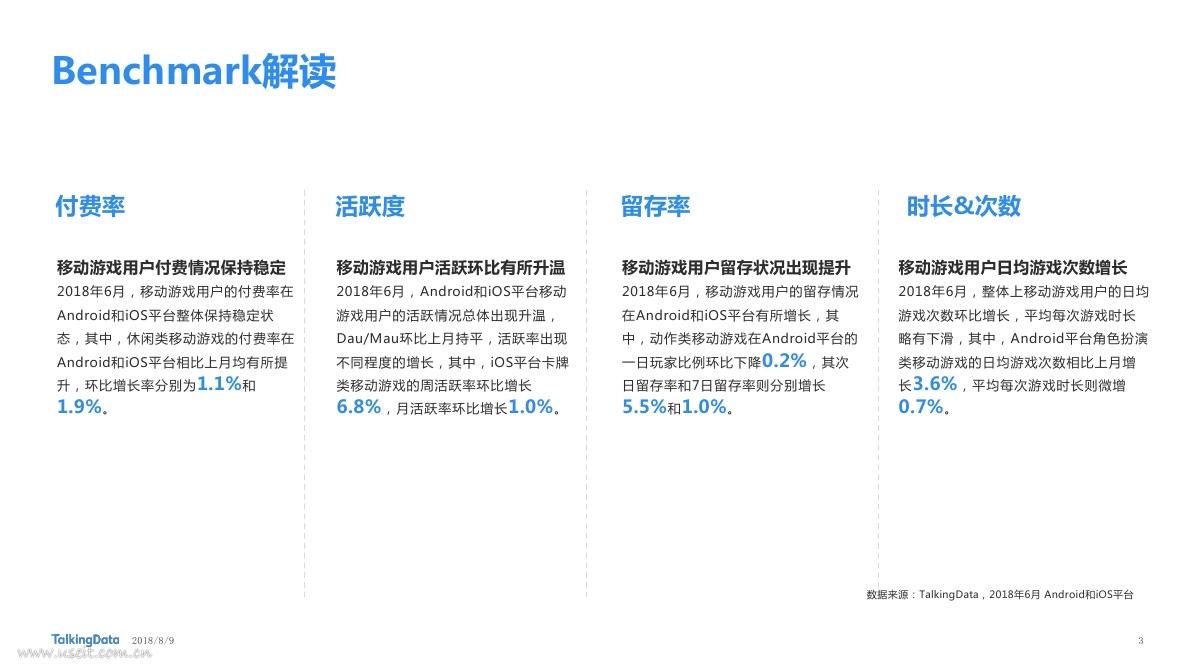 Benchmark解读

付费率

移动游戏用户付费情况保持稳定

2018年6月，移动游戏用户的付费率在Android和iOS平台整体保持稳定状态，其中，休闲类移动游戏的付费率在Android和iOS平台相比上月均有所提升，环比增长率分别为1.1%和1.9%。

活跃度

移动游戏用户活跃环比有所升温

2018年6月，Android和iOS平台移动游戏用户的活跃情况总体出现升温，Dau/Mau环比上月持平，活跃率出现不同程度的增长，其中，iOS平台卡牌类移动游戏的周活跃率环比增长6.8%，月活跃率环比增长1.0%。

留存率

移动游戏用户留存状况出现提升

2018年6月，移动游戏用户的留存情况在Android和iOS平台有所增长，其中，动作类移动游戏在Android平台的一日玩家比例环比下降0.2%，其次日留存率和7日留存率则分别增长5.5%和1.0%。

时长&次数

移动游戏用户日均游戏次数增长

2018年6月，整体上移动游戏用户的日均游戏次数环比增长，平均每次游戏时长略有下滑，其中，Android平台角色扮演类移动游戏的日均游戏次数相比上月增长3.6%，平均每次游戏时长则微增0.7%。

数据来源：TalkingData，2018年6月 Android和iOS平台

TalkingData 2018/8/9

3

www.useit.com.cn